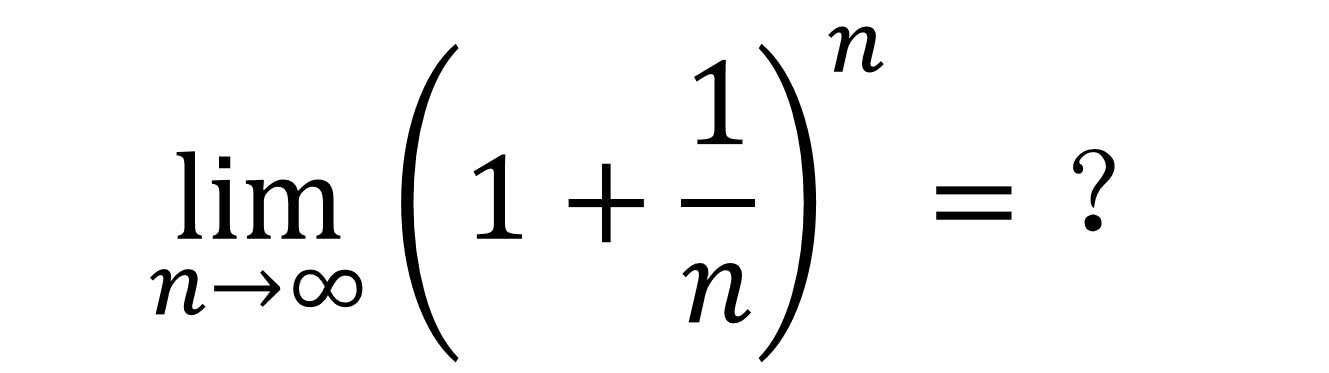 $\lim_{n \to \infty} \left(1 + \frac{1}{n}\right)^n = ?$